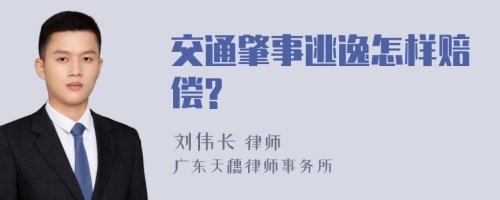 交通肇事逃逸怎样赔偿?

刘伟长 律师
广东天穗律师事务所